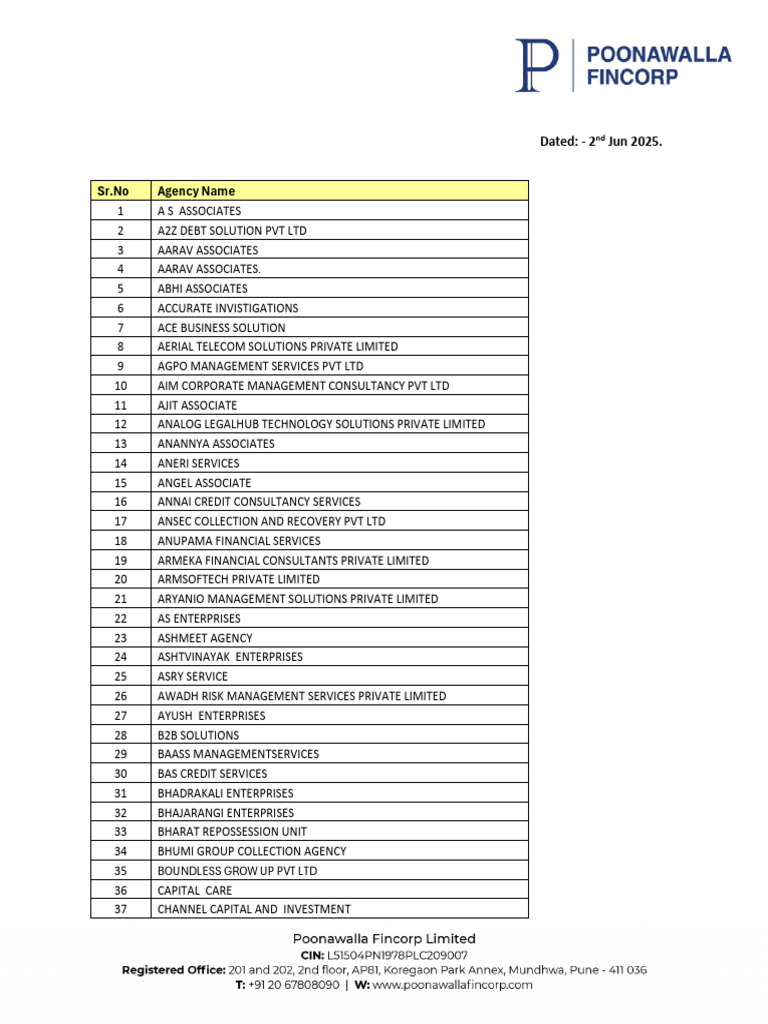 POONAWALLA FINCORP

Dated: - 2$^{nd}$ Jun 2025.

| Sr.No | Agency Name |
|---|---|
| 1 | A S ASSOCIATES |
| 2 | A2Z DEBT SOLUTION PVT LTD |
| 3 | AARAV ASSOCIATES |
| 4 | AARAV ASSOCIATES. |
| 5 | ABHI ASSOCIATES |
| 6 | ACCURATE INVISTIGATIONS |
| 7 | ACE BUSINESS SOLUTION |
| 8 | AERIAL TELECOM SOLUTIONS PRIVATE LIMITED |
| 9 | AGPO MANAGEMENT SERVICES PVT LTD |
| 10 | AIM CORPORATE MANAGEMENT CONSULTANCY PVT LTD |
| 11 | AJIT ASSOCIATE |
| 12 | ANALOG LEGALHUB TECHNOLOGY SOLUTIONS PRIVATE LIMITED |
| 13 | ANANNYA ASSOCIATES |
| 14 | ANERI SERVICES |
| 15 | ANGEL ASSOCIATE |
| 16 | ANNAI CREDIT CONSULTANCY SERVICES |
| 17 | ANSEC COLLECTION AND RECOVERY PVT LTD |
| 18 | ANUPAMA FINANCIAL SERVICES |
| 19 | ARMEKA FINANCIAL CONSULTANTS PRIVATE LIMITED |
| 20 | ARMSOFTECH PRIVATE LIMITED |
| 21 | ARYANIO MANAGEMENT SOLUTIONS PRIVATE LIMITED |
| 22 | AS ENTERPRISES |
| 23 | ASHMEET AGENCY |
| 24 | ASHTVINAYAK ENTERPRISES |
| 25 | ASRY SERVICE |
| 26 | AWADH RISK MANAGEMENT SERVICES PRIVATE LIMITED |
| 27 | AYUSH ENTERPRISES |
| 28 | B2B SOLUTIONS |
| 29 | BAASS MANAGEMENTSERVICES |
| 30 | BAS CREDIT SERVICES |
| 31 | BHADRAKALI ENTERPRISES |
| 32 | BHAJARANGI ENTERPRISES |
| 33 | BHARAT REPOSSESSION UNIT |
| 34 | BHUMI GROUP COLLECTION AGENCY |
| 35 | BOUNDLESS GROW UP PVT LTD |
| 36 | CAPITAL CARE |
| 37 | CHANNEL CAPITAL AND INVESTMENT |

Poonawalla Fincorp Limited
CIN: L51504PN1978PLC209007
Registered Office: 201 and 202, 2nd floor, AP81, Koregaon Park Annex, Mundhwa, Pune - 411 036
T: +91 20 67808090 | W: www.poonawallafincorp.com